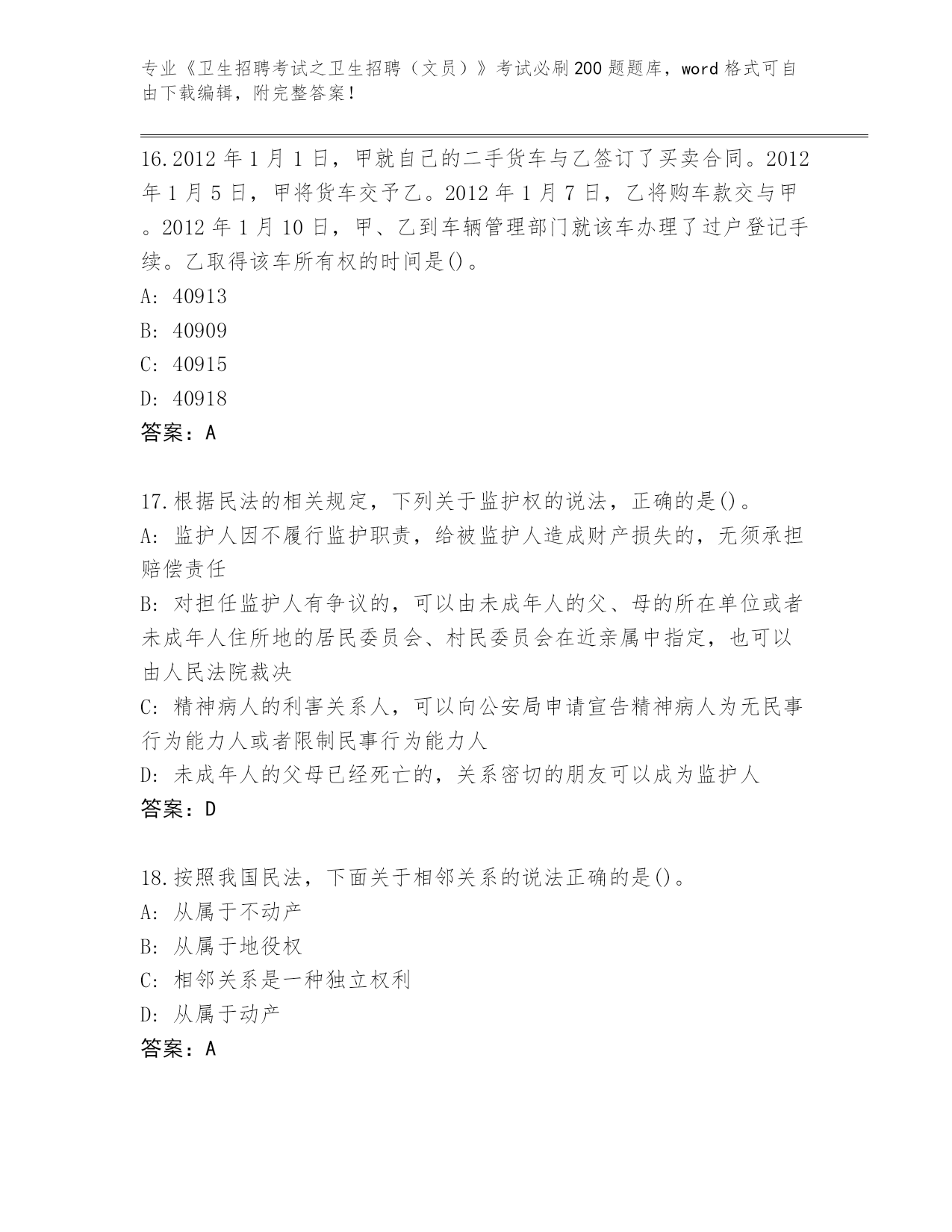 专业《卫生招聘考试之卫生招聘（文员）》考试必刷200题题库，word格式可自由下载编辑，附完整答案！

16.2012年1月1日，甲就自己的二手货车与乙签订了买卖合同。2012年1月5日，甲将货车交予乙。2012年1月7日，乙将购车款交与甲。2012年1月10日，甲、乙到车辆管理部门就该车办理了过户登记手续。乙取得该车所有权的时间是()。
A: 40913
B: 40909
C: 40915
D: 40918
答案：A

17.根据民法的相关规定，下列关于监护权的说法，正确的是()。
A: 监护人因不履行监护职责，给被监护人造成财产损失的，无须承担赔偿责任
B: 对担任监护人有争议的，可以由未成年人的父、母的所在单位或者未成年人住所地的居民委员会、村民委员会在近亲属中指定，也可以由人民法院裁决
C: 精神病人的利害关系人，可以向公安局申请宣告精神病人为无民事行为能力人或者限制民事行为能力人
D: 未成年人的父母已经死亡的，关系密切的朋友可以成为监护人
答案：D

18.按照我国民法，下面关于相邻关系的说法正确的是()。
A: 从属于不动产
B: 从属于地役权
C: 相邻关系是一种独立权利
D: 从属于动产
答案：A